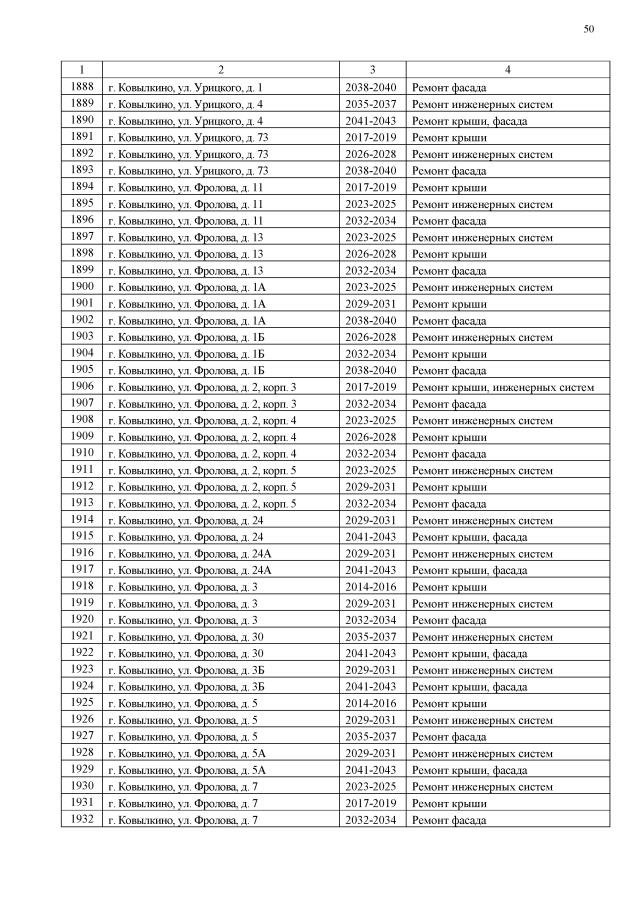 50

| 1 | 2 | 3 | 4 |
|---|---|---|---|
| 1888 | г. Ковылкино, ул. Урицкого, д. 1 | 2038-2040 | Ремонт фасада |
| 1889 | г. Ковылкино, ул. Урицкого, д. 4 | 2035-2037 | Ремонт инженерных систем |
| 1890 | г. Ковылкино, ул. Урицкого, д. 4 | 2041-2043 | Ремонт крыши, фасада |
| 1891 | г. Ковылкино, ул. Урицкого, д. 73 | 2017-2019 | Ремонт крыши |
| 1892 | г. Ковылкино, ул. Урицкого, д. 73 | 2026-2028 | Ремонт инженерных систем |
| 1893 | г. Ковылкино, ул. Урицкого, д. 73 | 2038-2040 | Ремонт фасада |
| 1894 | г. Ковылкино, ул. Фролова, д. 11 | 2017-2019 | Ремонт крыши |
| 1895 | г. Ковылкино, ул. Фролова, д. 11 | 2023-2025 | Ремонт инженерных систем |
| 1896 | г. Ковылкино, ул. Фролова, д. 11 | 2032-2034 | Ремонт фасада |
| 1897 | г. Ковылкино, ул. Фролова, д. 13 | 2023-2025 | Ремонт инженерных систем |
| 1898 | г. Ковылкино, ул. Фролова, д. 13 | 2026-2028 | Ремонт крыши |
| 1899 | г. Ковылкино, ул. Фролова, д. 13 | 2032-2034 | Ремонт фасада |
| 1900 | г. Ковылкино, ул. Фролова, д. 1А | 2023-2025 | Ремонт инженерных систем |
| 1901 | г. Ковылкино, ул. Фролова, д. 1А | 2029-2031 | Ремонт крыши |
| 1902 | г. Ковылкино, ул. Фролова, д. 1А | 2038-2040 | Ремонт фасада |
| 1903 | г. Ковылкино, ул. Фролова, д. 1Б | 2026-2028 | Ремонт инженерных систем |
| 1904 | г. Ковылкино, ул. Фролова, д. 1Б | 2032-2034 | Ремонт крыши |
| 1905 | г. Ковылкино, ул. Фролова, д. 1Б | 2038-2040 | Ремонт фасада |
| 1906 | г. Ковылкино, ул. Фролова, д. 2, корп. 3 | 2017-2019 | Ремонт крыши, инженерных систем |
| 1907 | г. Ковылкино, ул. Фролова, д. 2, корп. 3 | 2032-2034 | Ремонт фасада |
| 1908 | г. Ковылкино, ул. Фролова, д. 2, корп. 4 | 2023-2025 | Ремонт инженерных систем |
| 1909 | г. Ковылкино, ул. Фролова, д. 2, корп. 4 | 2026-2028 | Ремонт крыши |
| 1910 | г. Ковылкино, ул. Фролова, д. 2, корп. 4 | 2032-2034 | Ремонт фасада |
| 1911 | г. Ковылкино, ул. Фролова, д. 2, корп. 5 | 2023-2025 | Ремонт инженерных систем |
| 1912 | г. Ковылкино, ул. Фролова, д. 2, корп. 5 | 2029-2031 | Ремонт крыши |
| 1913 | г. Ковылкино, ул. Фролова, д. 2, корп. 5 | 2032-2034 | Ремонт фасада |
| 1914 | г. Ковылкино, ул. Фролова, д. 24 | 2029-2031 | Ремонт инженерных систем |
| 1915 | г. Ковылкино, ул. Фролова, д. 24 | 2041-2043 | Ремонт крыши, фасада |
| 1916 | г. Ковылкино, ул. Фролова, д. 24А | 2029-2031 | Ремонт инженерных систем |
| 1917 | г. Ковылкино, ул. Фролова, д. 24А | 2041-2043 | Ремонт крыши, фасада |
| 1918 | г. Ковылкино, ул. Фролова, д. 3 | 2014-2016 | Ремонт крыши |
| 1919 | г. Ковылкино, ул. Фролова, д. 3 | 2029-2031 | Ремонт инженерных систем |
| 1920 | г. Ковылкино, ул. Фролова, д. 3 | 2032-2034 | Ремонт фасада |
| 1921 | г. Ковылкино, ул. Фролова, д. 30 | 2035-2037 | Ремонт инженерных систем |
| 1922 | г. Ковылкино, ул. Фролова, д. 30 | 2041-2043 | Ремонт крыши, фасада |
| 1923 | г. Ковылкино, ул. Фролова, д. 3Б | 2029-2031 | Ремонт инженерных систем |
| 1924 | г. Ковылкино, ул. Фролова, д. 3Б | 2041-2043 | Ремонт крыши, фасада |
| 1925 | г. Ковылкино, ул. Фролова, д. 5 | 2014-2016 | Ремонт крыши |
| 1926 | г. Ковылкино, ул. Фролова, д. 5 | 2029-2031 | Ремонт инженерных систем |
| 1927 | г. Ковылкино, ул. Фролова, д. 5 | 2035-2037 | Ремонт фасада |
| 1928 | г. Ковылкино, ул. Фролова, д. 5А | 2029-2031 | Ремонт инженерных систем |
| 1929 | г. Ковылкино, ул. Фролова, д. 5А | 2041-2043 | Ремонт крыши, фасада |
| 1930 | г. Ковылкино, ул. Фролова, д. 7 | 2023-2025 | Ремонт инженерных систем |
| 1931 | г. Ковылкино, ул. Фролова, д. 7 | 2017-2019 | Ремонт крыши |
| 1932 | г. Ковылкино, ул. Фролова, д. 7 | 2032-2034 | Ремонт фасада |